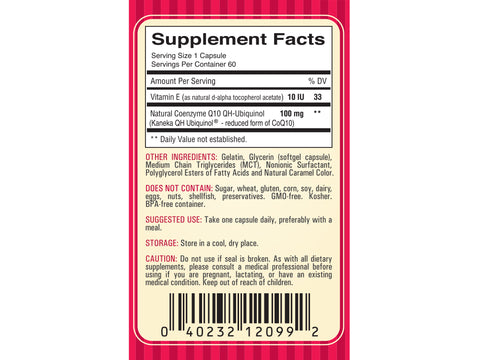 Supplement Facts
Serving Size 1 Capsule
Servings Per Container 60

| Amount Per Serving | | % DV |
|---|---|---|
| Vitamin E (as natural d-alpha tocopherol acetate) | 10 IU | 33 |
| Natural Coenzyme Q10 QH-Ubiquinol (Kaneka QH Ubiquinol® - reduced form of CoQ10) | 100 mg | ** |

** Daily Value not established.

OTHER INGREDIENTS: Gelatin, Glycerin (softgel capsule), Medium Chain Triglycerides (MCT), Nonionic Surfactant, Polyglycerol Esters of Fatty Acids and Natural Caramel Color.

DOES NOT CONTAIN: Sugar, wheat, gluten, corn, soy, dairy, eggs, nuts, shellfish, preservatives. GMO-free. Kosher. BPA-free container.

SUGGESTED USE: Take one capsule daily, preferably with a meal.

STORAGE: Store in a cool, dry place.

CAUTION: Do not use if seal is broken. As with all dietary supplements, please consult a medical professional before using if you are pregnant, lactating, or have an existing medical condition. Keep out of reach of children.

0 40232 12099 2